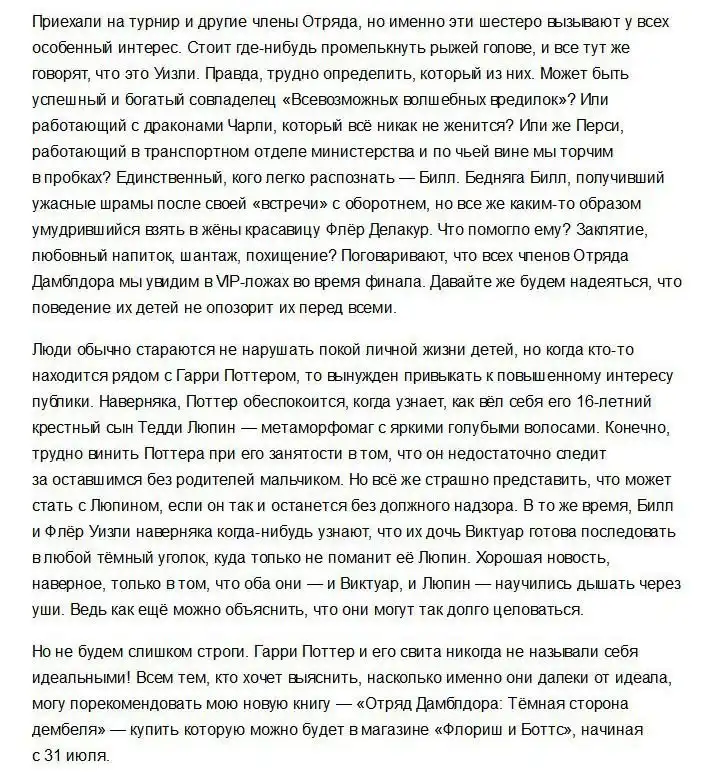 Приехали на турнир и другие члены Отряда, но именно эти шестеро вызывают у всех особенный интерес. Стоит где-нибудь промелькнуть рыжей голове, и все тут же говорят, что это Уизли. Правда, трудно определить, который из них. Может быть успешный и богатый совладелец «Всевозможных волшебных вредилок»? Или работающий с драконами Чарли, который всё никак не женится? Или же Перси, работающий в транспортном отделе министерства и по чьей вине мы торчим в пробках? Единственный, кого легко распознать — Билл. Бедняга Билл, получивший ужасные шрамы после своей «встречи» с оборотнем, но все же каким-то образом умудрившийся взять в жёны красавицу Флёр Делакур. Что помогло ему? Заклятие, любовный напиток, шантаж, похищение? Поговаривают, что всех членов Отряда Дамблдора мы увидим в VIP-ложах во время финала. Давайте же будем надеяться, что поведение их детей не опозорит их перед всеми.

Люди обычно стараются не нарушать покой личной жизни детей, но когда кто-то находится рядом с Гарри Поттером, то вынужден привыкать к повышенному интересу публики. Наверняка, Поттер обеспокоится, когда узнает, как вёл себя его 16-летний крестный сын Тедди Люпин — метаморфомаг с яркими голубыми волосами. Конечно, трудно винить Поттера при его занятости в том, что он недостаточно следит за оставшимся без родителей мальчиком. Но всё же страшно представить, что может стать с Люпином, если он так и останется без должного надзора. В то же время, Билл и Флёр Уизли наверняка когда-нибудь узнают, что их дочь Виктуар готова последовать в любой тёмный уголок, куда только не поманит её Люпин. Хорошая новость, наверное, только в том, что оба они — и Виктуар, и Люпин — научились дышать через уши. Ведь как ещё можно объяснить, что они могут так долго целоваться.

Но не будем слишком строги. Гарри Поттер и его свита никогда не называли себя идеальными! Всем тем, кто хочет выяснить, насколько именно они далеки от идеала, могу порекомендовать мою новую книгу — «Отряд Дамблдора: Тёмная сторона дембеля» — купить которую можно будет в магазине «Флориш и Боттс», начиная с 31 июля.